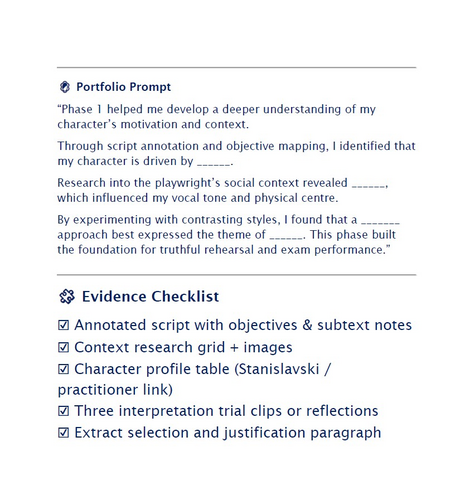 Portfolio Prompt

“Phase 1 helped me develop a deeper understanding of my character’s motivation and context.

Through script annotation and objective mapping, I identified that my character is driven by ______.

Research into the playwright’s social context revealed ______, which influenced my vocal tone and physical centre.

By experimenting with contrasting styles, I found that a _______ approach best expressed the theme of ______. This phase built the foundation for truthful rehearsal and exam performance.”

Evidence Checklist

☑ Annotated script with objectives & subtext notes
☑ Context research grid + images
☑ Character profile table (Stanislavski / practitioner link)
☑ Three interpretation trial clips or reflections
☑ Extract selection and justification paragraph